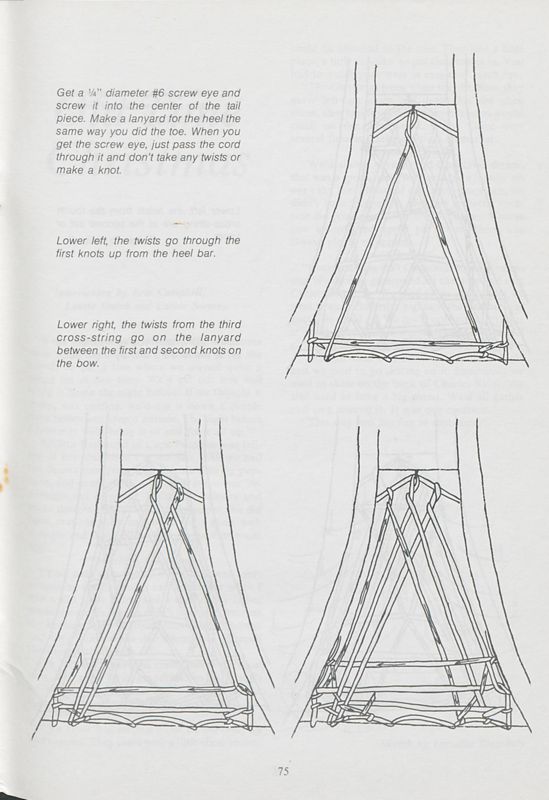 Get a ¼" diameter #6 screw eye and screw it into the center of the tail piece. Make a lanyard for the heel the same way you did the toe. When you get the screw eye, just pass the cord through it and don't take any twists or make a knot.

Lower left, the twists go through the first knots up from the heel bar.

Lower right, the twists from the third cross-string go on the lanyard between the first and second knots on the bow.

75